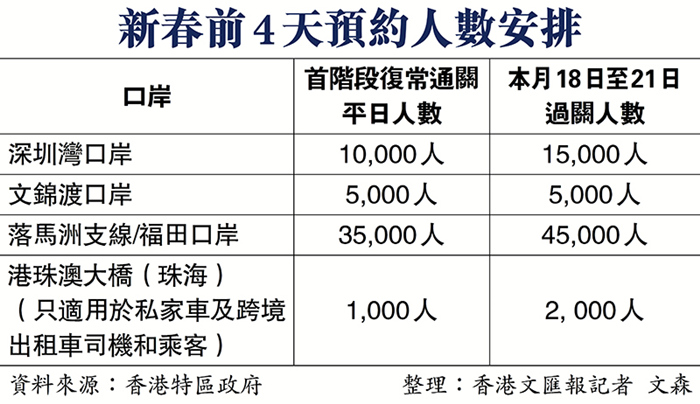 新春前4天預約人數安排

| 口岸 | 首階段復常通關平日人數 | 本月18日至21日過關人數 |
|---|---|---|
| 深圳灣口岸 | 10,000人 | 15,000人 |
| 文錦渡口岸 | 5,000人 | 5,000人 |
| 落馬洲支線/福田口岸 | 35,000人 | 45,000人 |
| 港珠澳大橋（珠海）（只適用於私家車及跨境出租車司機和乘客） | 1,000人 | 2, 000人 |

資料來源：香港特區政府

整理：香港文匯報記者 文森